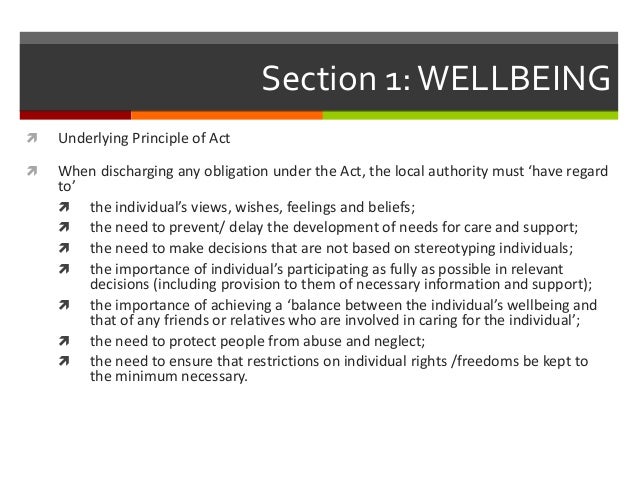 Section 1: WELLBEING

↗ Underlying Principle of Act

↗ When discharging any obligation under the Act, the local authority must 'have regard to'

↗ the individual's views, wishes, feelings and beliefs;
↗ the need to prevent/ delay the development of needs for care and support;
↗ the need to make decisions that are not based on stereotyping individuals;
↗ the importance of individual's participating as fully as possible in relevant decisions (including provision to them of necessary information and support);
↗ the importance of achieving a 'balance between the individual's wellbeing and that of any friends or relatives who are involved in caring for the individual';
↗ the need to protect people from abuse and neglect;
↗ the need to ensure that restrictions on individual rights /freedoms be kept to the minimum necessary.